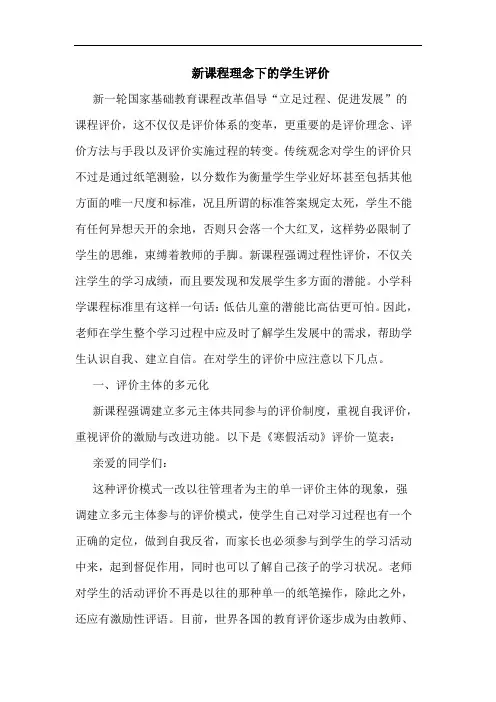 新课程理念下的学生评价

新一轮国家基础教育课程改革倡导“立足过程、促进发展”的课程评价，这不仅仅是评价体系的变革，更重要的是评价理念、评价方法与手段以及评价实施过程的转变。传统观念对学生的评价只不过是通过纸笔测验，以分数作为衡量学生学业好坏甚至包括其他方面的唯一尺度和标准，况且所谓的标准答案规定太死，学生不能有任何异想天开的余地，否则只会落一个大红叉，这样势必限制了学生的思维，束缚着教师的手脚。新课程强调过程性评价，不仅关注学生的学习成绩，而且要发现和发展学生多方面的潜能。小学科学课程标准里有这样一句话：低估儿童的潜能比高估更可怕。因此，老师在学生整个学习过程中应及时了解学生发展中的需求，帮助学生认识自我、建立自信。在对学生的评价中应注意以下几点。

一、评价主体的多元化

新课程强调建立多元主体共同参与的评价制度，重视自我评价，重视评价的激励与改进功能。以下是《寒假活动》评价一览表：

亲爱的同学们：

这种评价模式一改以往管理者为主的单一评价主体的现象，强调建立多元主体参与的评价模式，使学生自己对学习过程也有一个正确的定位，做到自我反省，而家长也必须参与到学生的学习活动中来，起到督促作用，同时也可以了解自己孩子的学习状况。老师对学生的活动评价不再是以往的那种单一的纸笔操作，除此之外，还应有激励性评语。目前，世界各国的教育评价逐步成为由教师、